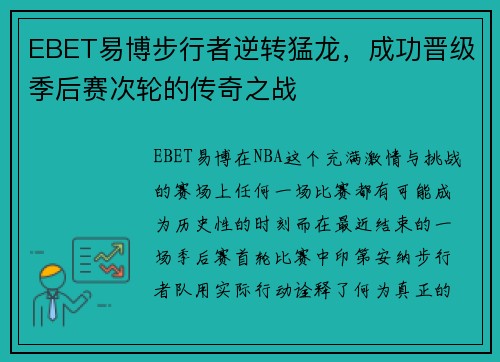 EBET易博步行者逆转猛龙，成功晋级季后赛次轮的传奇之战

EBET易博在NBA这个充满激情与挑战的赛场上任何一场比赛都有可能成为历史性的时刻而在最近结束的一场季后赛首轮比赛中印第安纳步行者队用实际行动诠释了何为真正的